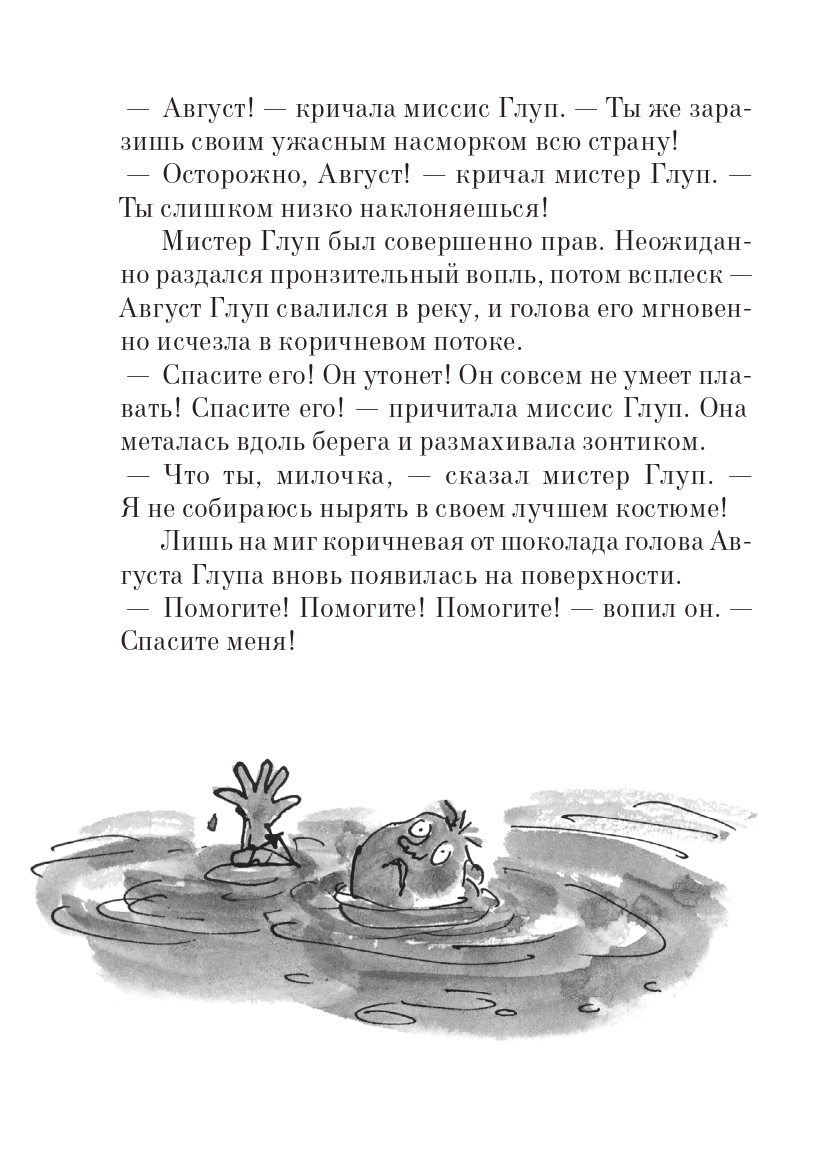 — Август! — кричала миссис Глуп. — Ты же заразишь своим ужасным насморком всю страну!

— Осторожно, Август! — кричал мистер Глуп. — Ты слишком низко наклоняешься!

Мистер Глуп был совершенно прав. Неожиданно раздался пронзительный вопль, потом всплеск — Август Глуп свалился в реку, и голова его мгновенно исчезла в коричневом потоке.

— Спасите его! Он утонет! Он совсем не умеет плавать! Спасите его! — причитала миссис Глуп. Она металась вдоль берега и размахивала зонтиком.

— Что ты, милочка, — сказал мистер Глуп. — Я не собираюсь нырять в своем лучшем костюме!

Лишь на миг коричневая от шоколада голова Августа Глупа вновь появилась на поверхности.

— Помогите! Помогите! Помогите! — вопил он. — Спасите меня!